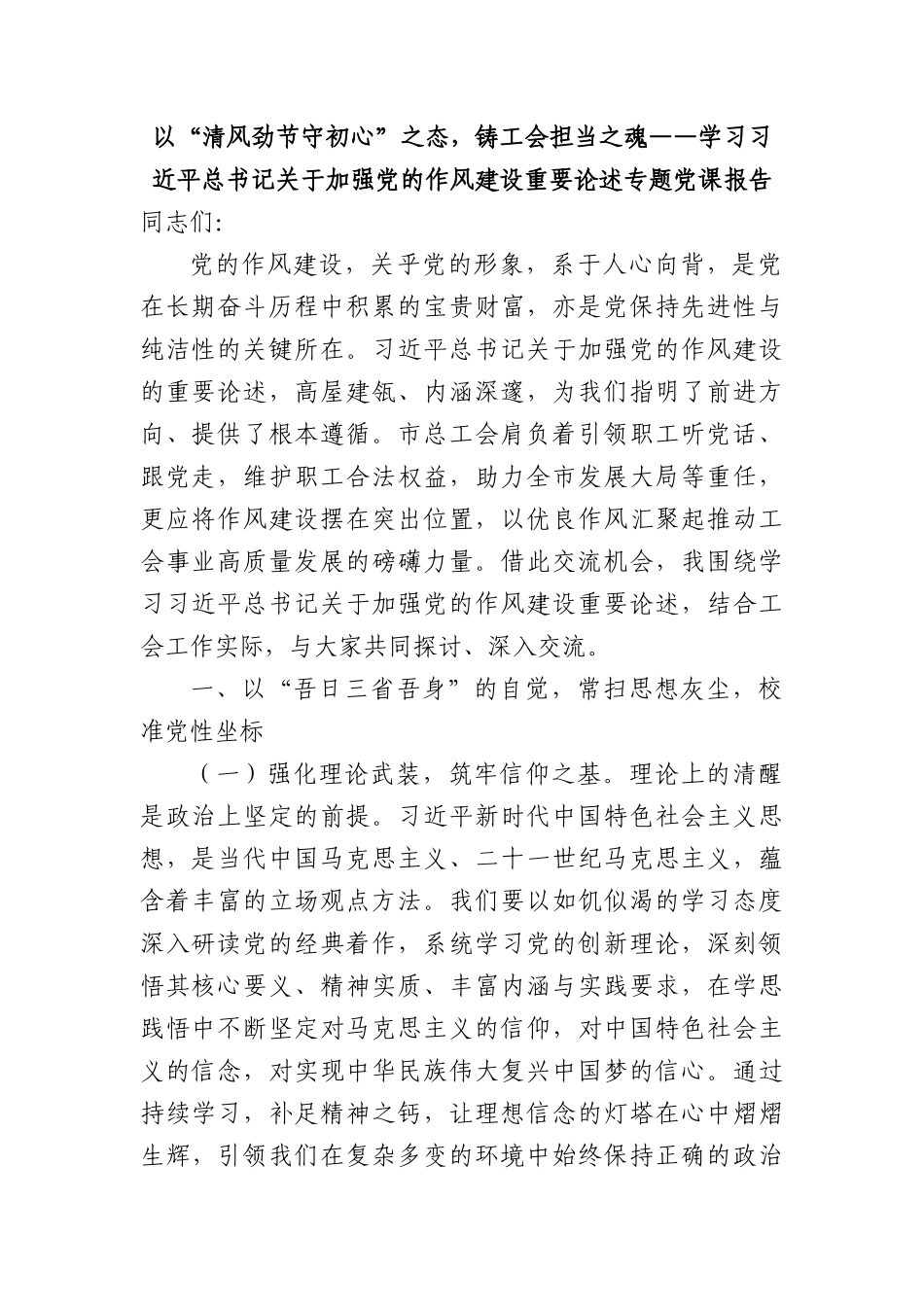 以“清风劲节守初心”之态，铸工会担当之魂——学习习近平总书记关于加强党的作风建设重要论述专题党课报告

同志们：

党的作风建设，关乎党的形象，系于人心向背，是党在长期奋斗历程中积累的宝贵财富，亦是党保持先进性与纯洁性的关键所在。习近平总书记关于加强党的作风建设的重要论述，高屋建瓴、内涵深邃，为我们指明了前进方向、提供了根本遵循。市总工会肩负着引领职工听党话、跟党走，维护职工合法权益，助力全市发展大局等重任，更应将作风建设摆在突出位置，以优良作风汇聚起推动工会事业高质量发展的磅礴力量。借此交流机会，我围绕学习习近平总书记关于加强党的作风建设重要论述，结合工会工作实际，与大家共同探讨、深入交流。

一、以“吾日三省吾身”的自觉，常扫思想灰尘，校准党性坐标

（一）强化理论武装，筑牢信仰之基。理论上的清醒是政治上坚定的前提。习近平新时代中国特色社会主义思想，是当代中国马克思主义、二十一世纪马克思主义，蕴含着丰富的立场观点方法。我们要以如饥似渴的学习态度深入研读党的经典着作，系统学习党的创新理论，深刻领悟其核心要义、精神实质、丰富内涵与实践要求，在学思践悟中不断坚定对马克思主义的信仰，对中国特色社会主义的信念，对实现中华民族伟大复兴中国梦的信心。通过持续学习，补足精神之钙，让理想信念的灯塔在心中熠熠生辉，引领我们在复杂多变的环境中始终保持正确的政治